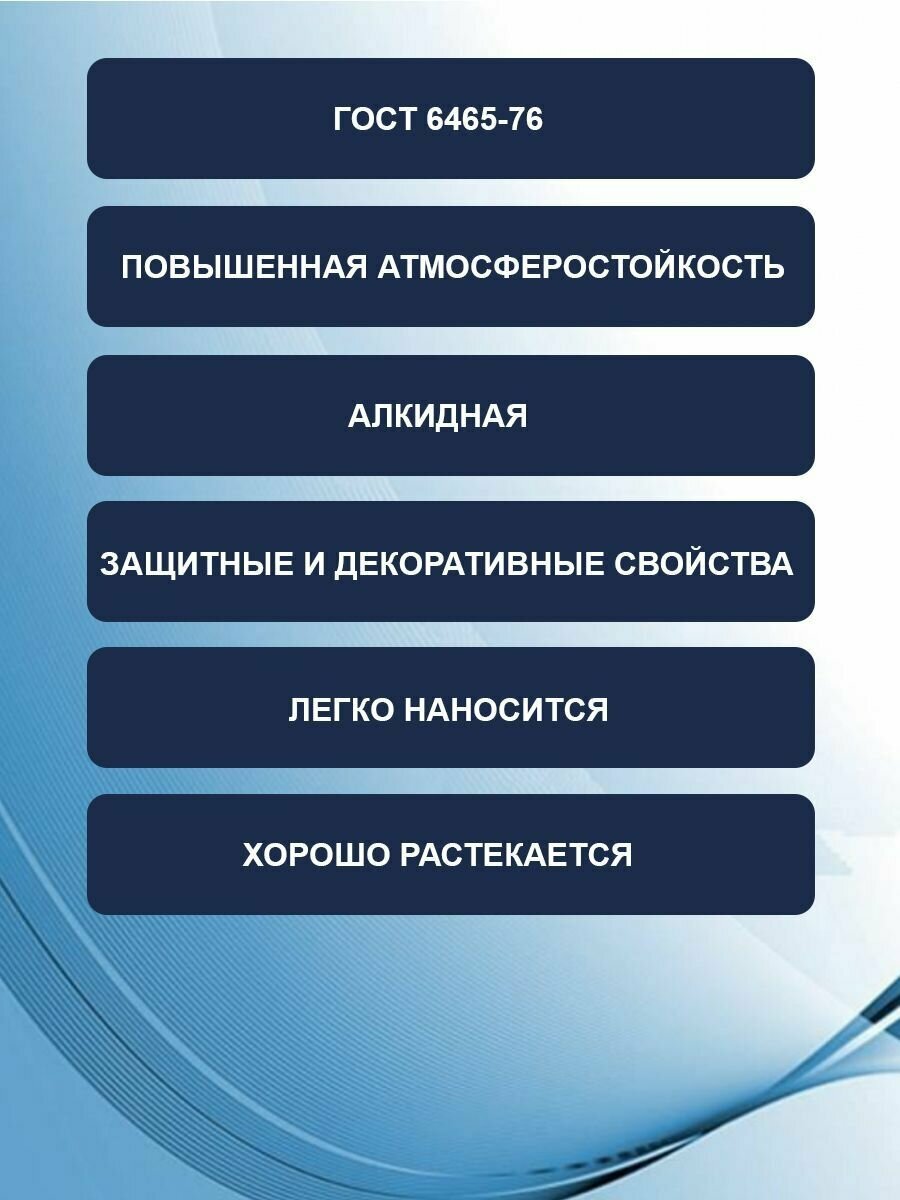 ГОСТ 6465-76

ПОВЫШЕННАЯ АТМОСФЕРОСТОЙКОСТЬ

АЛКИДНАЯ

ЗАЩИТНЫЕ И ДЕКОРАТИВНЫЕ СВОЙСТВА

ЛЕГКО НАНОСИТСЯ

ХОРОШО РАСТЕКАЕТСЯ